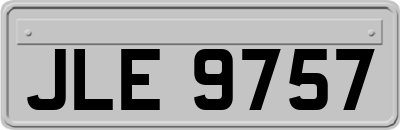 JLE 9757